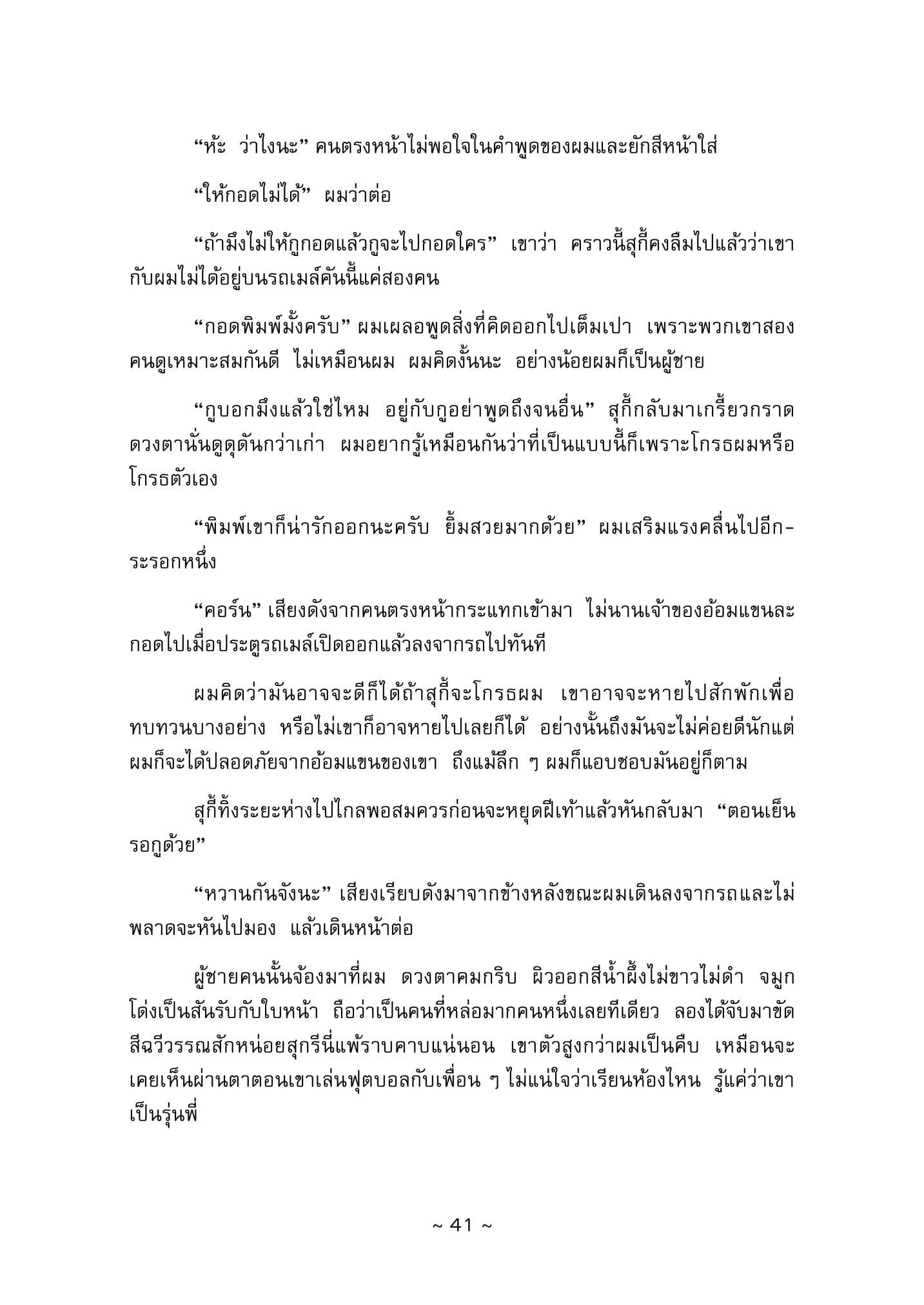 “หัะ ว่าไงนะ” คนตรงหน้าไม่พอใจในคำพูดของผมและยักสีหน้าใส่

“ให้กอดไม่ได้” ผมว่าต่อ

“ถ้ามึงไม่ให้กูกอดแล้วกูจะไปกอดใคร” เขาว่า คราวนี้สุกี้คงลืมไปแล้วว่าเขากับผมไม่ได้อยู่บนรถเมล์คันนี้แค่สองคน

“กอดพิมพ์มั้งครับ” ผมเผลอพูดสิ่งที่คิดออกไปเต็มเปา เพราะพวกเขาสองคนดูเหมาะสมกันดี ไม่เหมือนผม ผมคิดงั้นนะ อย่างน้อยผมก็เป็นผู้ชาย

“กูบอกมึงแล้วใช่ไหม อยู่กับกูอย่าพูดถึงจนอื่น” สุกี้กลับมาเกรี้ยวกราด ดวงตานั่นดูดุดันกว่าเก่า ผมอยากรู้เหมือนกันว่าที่เป็นแบบนี้ก็เพราะโกรธผมหรือโกรธตัวเอง

“พิมพ์เขาก็น่ารักออกนะครับ ยิ้มสวยมากด้วย” ผมเสริมแรงคลื่นไปอีกระรอกหนึ่ง

“คอร์น” เสียงดังจากคนตรงหน้ากระแทกเข้ามา ไม่นานเจ้าของอ้อมแขนละกอดไปเมื่อประตูรถเมล์เปิดออกแล้วลงจากรถไปทันที

ผมคิดว่ามันอาจจะดีก็ได้ถ้าสุกี้จะโกรธผม เขาอาจจะหายไปสักพักเพื่อทบทวนบางอย่าง หรือไม่เขาก็อาจหายไปเลยก็ได้ อย่างนั้นถึงมันจะไม่ค่อยดีนักแต่ผมก็จะได้ปลอดภัยจากอ้อมแขนของเขา ถึงแม้ลึก ๆ ผมก็แอบชอบมันอยู่ก็ตาม

สุกี้ทิ้งระยะห่างไปไกลพอสมควรก่อนจะหยุดฝีเท้าแล้วหันกลับมา “ตอนเย็นรอกูด้วย”

“หวานกันจังนะ” เสียงเรียบดังมาจากข้างหลังขณะผมเดินลงจากรถและไม่พลาดจะหันไปมอง แล้วเดินหน้าต่อ

ผู้ชายคนนั้นจ้องมาที่ผม ดวงตาคมกริบ ผิวออกสีน้ำผึ้งไม่ขาวไม่ดำ จมูกโด่งเป็นสันรับกับใบหน้า ถือว่าเป็นคนที่หล่อมากคนหนึ่งเลยทีเดียว ลองได้จับมาขัดสีฉวีวรรณสักหน่อยสุกรีนี่แพ้ราบคาบแน่นอน เขาตัวสูงกว่าผมเป็นคืบ เหมือนจะเคยเห็นผ่านตาตอนเขาเล่นฟุตบอลกับเพื่อน ๆ ไม่แน่ใจว่าเรียนห้องไหน รู้แค่ว่าเขาเป็นรุ่นพี่

~ 41 ~